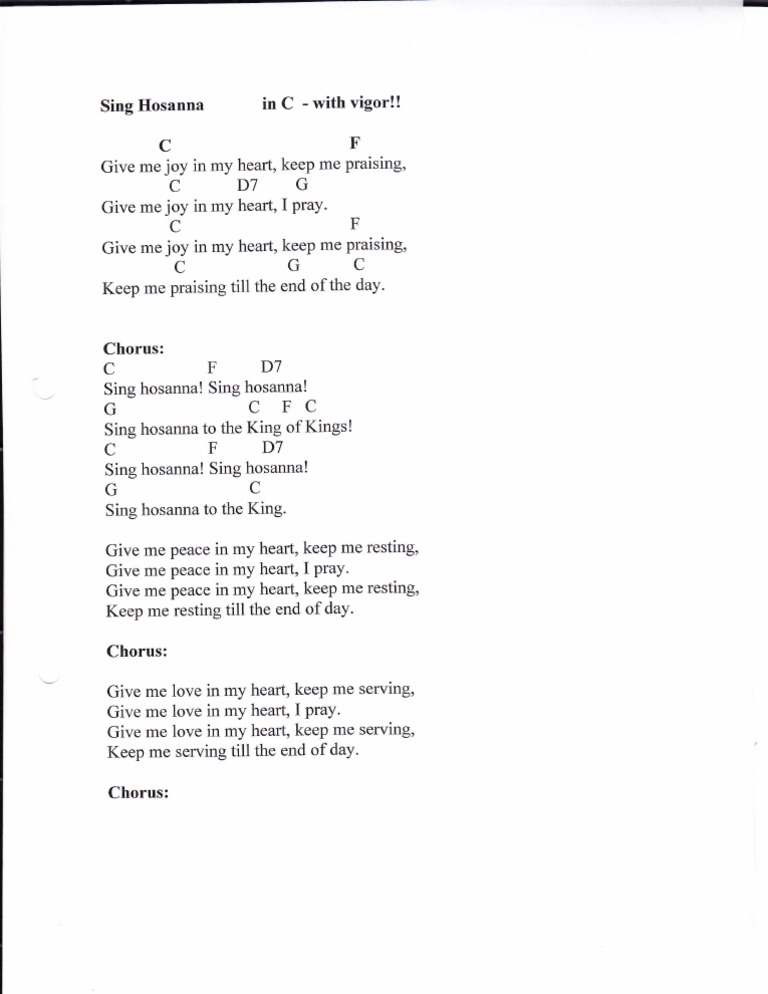 Sing Hosanna in C - with vigor!!

C F
Give me joy in my heart, keep me praising,
C D7 G
Give me joy in my heart, I pray.
C F
Give me joy in my heart, keep me praising,
C G C
Keep me praising till the end of the day.

Chorus:
C F D7
Sing hosanna! Sing hosanna!
G C F C
Sing hosanna to the King of Kings!
C F D7
Sing hosanna! Sing hosanna!
G C
Sing hosanna to the King.

Give me peace in my heart, keep me resting,
Give me peace in my heart, I pray.
Give me peace in my heart, keep me resting,
Keep me resting till the end of day.

Chorus:

Give me love in my heart, keep me serving,
Give me love in my heart, I pray.
Give me love in my heart, keep me serving,
Keep me serving till the end of day.

Chorus: